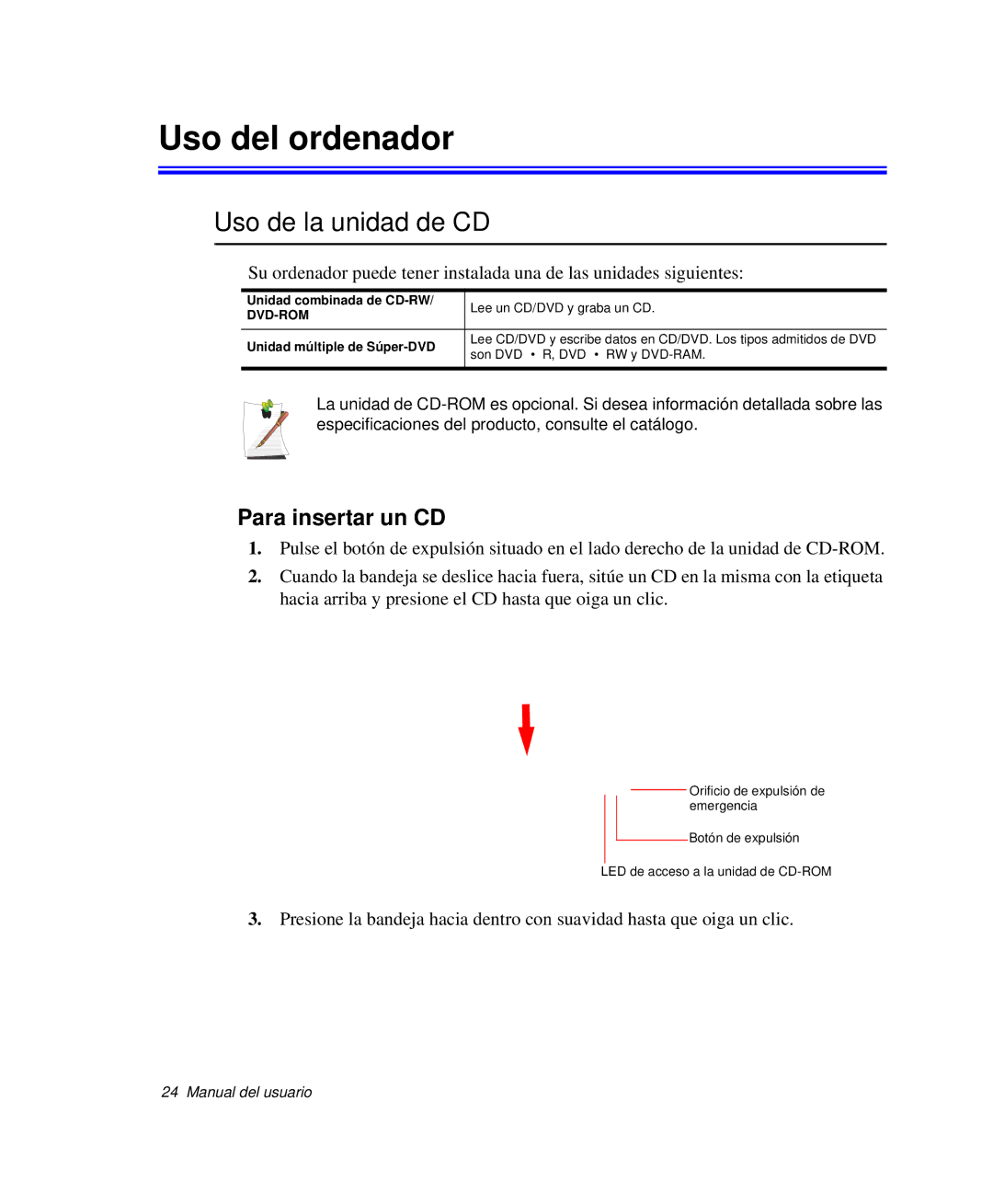 Uso del ordenador

Uso de la unidad de CD

Su ordenador puede tener instalada una de las unidades siguientes:

| Unidad combinada de CD-RW/ DVD-ROM | Lee un CD/DVD y graba un CD. |
|---|---|
| Unidad múltiple de Súper-DVD | Lee CD/DVD y escribe datos en CD/DVD. Los tipos admitidos de DVD son DVD • R, DVD • RW y DVD-RAM. |

La unidad de CD-ROM es opcional. Si desea información detallada sobre las especificaciones del producto, consulte el catálogo.

Para insertar un CD

1. Pulse el botón de expulsión situado en el lado derecho de la unidad de CD-ROM.

2. Cuando la bandeja se deslice hacia fuera, sitúe un CD en la misma con la etiqueta hacia arriba y presione el CD hasta que oiga un clic.

Orificio de expulsión de emergencia

Botón de expulsión

LED de acceso a la unidad de CD-ROM

3. Presione la bandeja hacia dentro con suavidad hasta que oiga un clic.

24 Manual del usuario